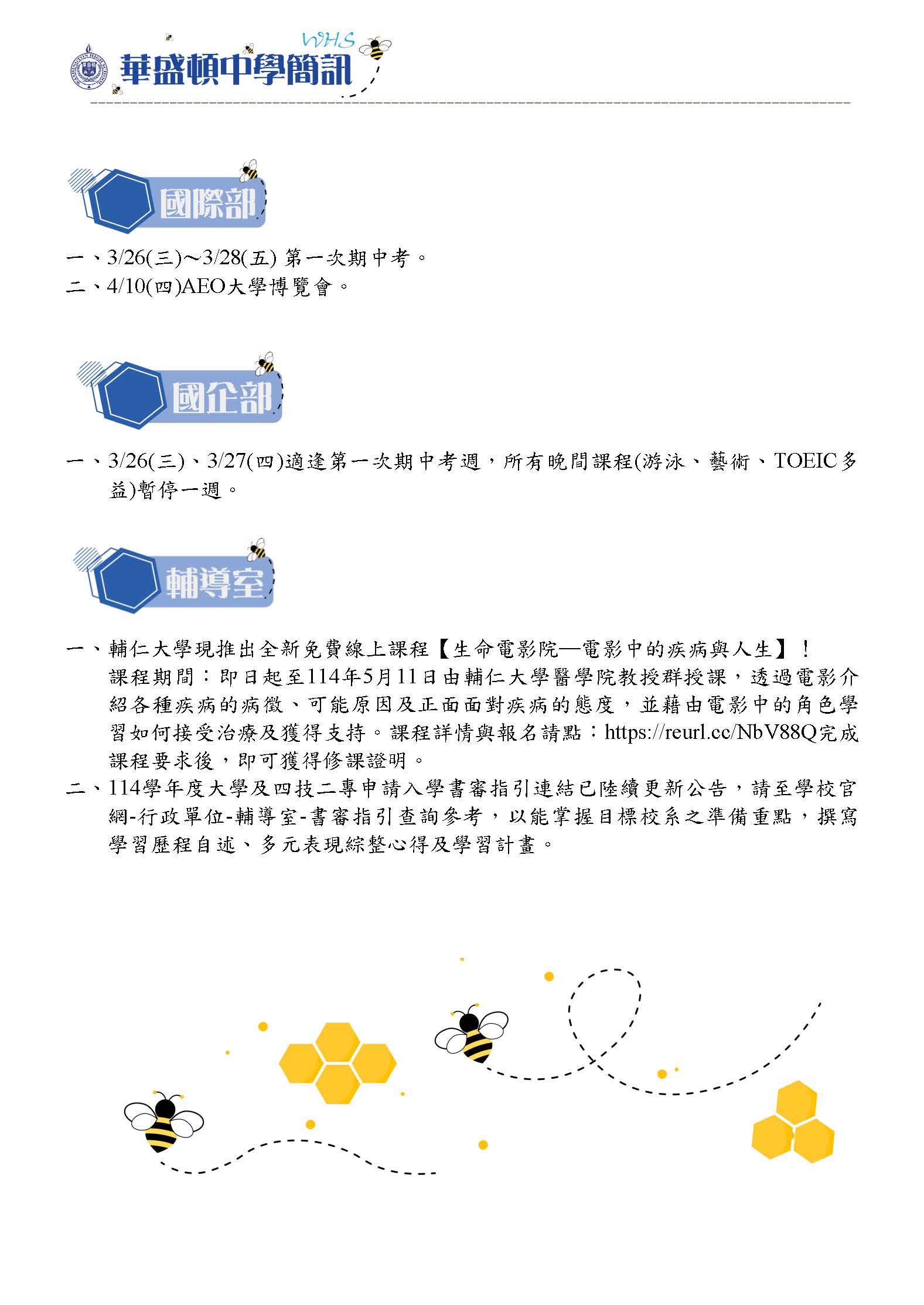 WHS
華盛頓中學簡訊

國際部

一、3/26(三)~3/28(五) 第一次期中考。
二、4/10(四)AEO大學博覽會。

國企部

一、3/26(三)、3/27(四)適逢第一次期中考週，所有晚間課程(游泳、藝術、TOEIC多益)暫停一週。

輔導室

一、輔仁大學現推出全新免費線上課程【生命電影院—電影中的疾病與人生】！
課程期間：即日起至114年5月11日由輔仁大學醫學院教授群授課，透過電影介紹各種疾病的病徵、可能原因及正面面對疾病的態度，並藉由電影中的角色學習如何接受治療及獲得支持。課程詳情與報名請點：https://reurl.cc/NbV88Q完成課程要求後，即可獲得修課證明。
二、114學年度大學及四技二專申請入學書審指引連結已陸續更新公告，請至學校官網-行政單位-輔導室-書審指引查詢參考，以能掌握目標校系之準備重點，撰寫學習歷程自述、多元表現綜整心得及學習計畫。